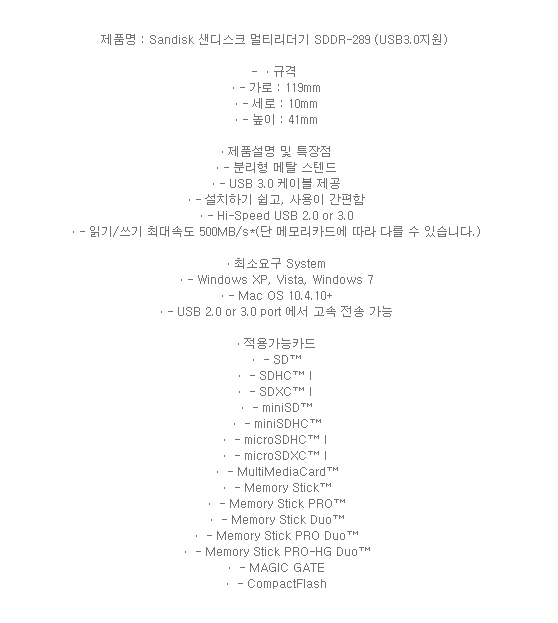 제품명 : Sandisk 샌디스크 멀티리더기 SDDR-289 (USB3.0지원)

- · 규격
· - 가로 : 119mm
· - 세로 : 10mm
· - 높이 : 41mm

· 제품설명 및 특장점
· - 분리형 메탈 스텐드
· - USB 3.0 케이블 제공
· - 설치하기 쉽고, 사용이 간편함
· - Hi-Speed USB 2.0 or 3.0
· - 읽기/쓰기 최대속도 500MB/s*(단 메모리카드에 따라 다를 수 있습니다.)

· 최소요구 System
· - Windows XP, Vista, Windows 7
· - Mac OS 10.4.10+
· - USB 2.0 or 3.0 port 에서 고속 전송 가능

· 적용가능카드
· - SD™
· - SDHC™ I
· - SDXC™ I
· - miniSD™
· - miniSDHC™
· - microSDHC™ I
· - microSDXC™ I
· - MultiMediaCard™
· - Memory Stick™
· - Memory Stick PRO™
· - Memory Stick Duo™
· - Memory Stick PRO Duo™
· - Memory Stick PRO-HG Duo™
· - MAGIC GATE
· - CompactFlash